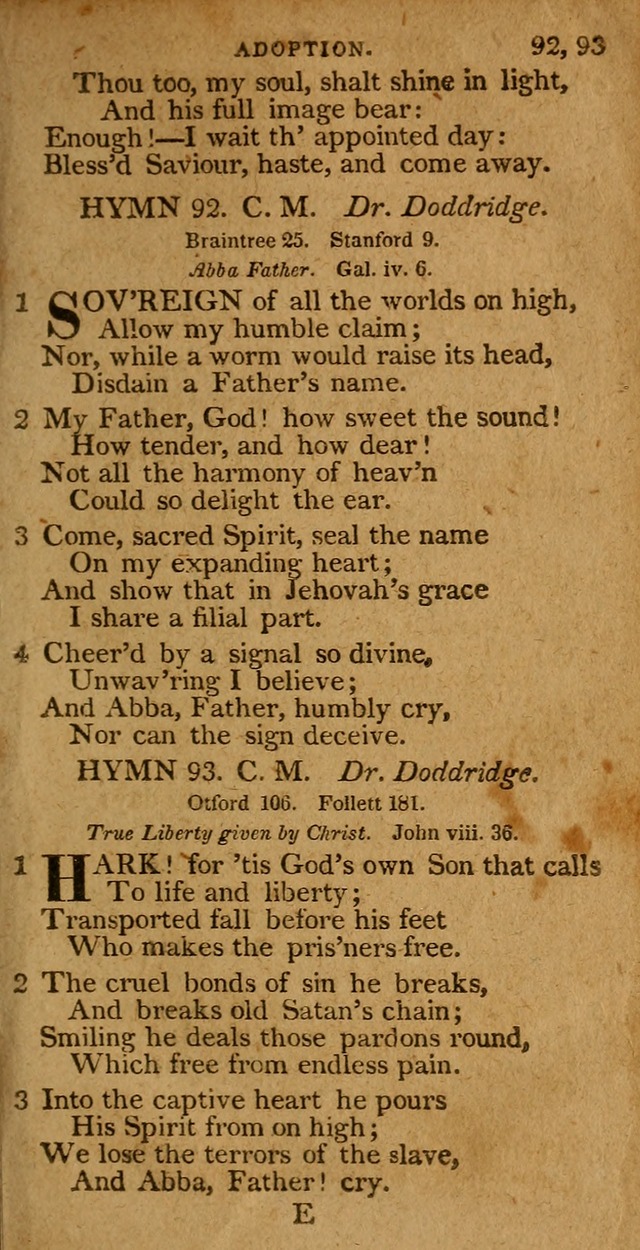 ADOPTION. 92, 93

Thou too, my soul, shalt shine in light,
And his full image bear:
Enough!—I wait th' appointed day:
Bless'd Saviour, haste, and come away.

HYMN 92. C. M. Dr. Doddridge.
Braintree 25. Stanford 9.
Abba Father. Gal. iv. 6.

1 SOV'REIGN of all the worlds on high,
Allow my humble claim;
Nor, while a worm would raise its head,
Disdain a Father's name.

2 My Father, God! how sweet the sound!
How tender, and how dear!
Not all the harmony of heav'n
Could so delight the ear.

3 Come, sacred Spirit, seal the name
On my expanding heart;
And show that in Jehovah's grace
I share a filial part.

4 Cheer'd by a signal so divine,
Unwav'ring I believe;
And Abba, Father, humbly cry,
Nor can the sign deceive.

HYMN 93. C. M. Dr. Doddridge.
Otford 106. Follett 181.
True Liberty given by Christ. John viii. 36.

1 HARK! for 'tis God's own Son that calls
To life and liberty;
Transported fall before his feet
Who makes the pris'ners free.

2 The cruel bonds of sin he breaks,
And breaks old Satan's chain;
Smiling he deals those pardons round,
Which free from endless pain.

3 Into the captive heart he pours
His Spirit from on high;
We lose the terrors of the slave,
And Abba, Father! cry.

E